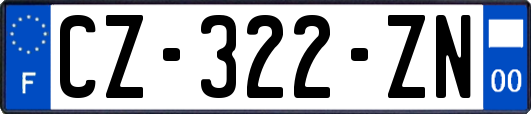 F
CZ-322-ZN
00